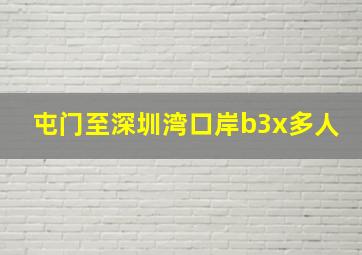 屯门至深圳湾口岸b3x多人